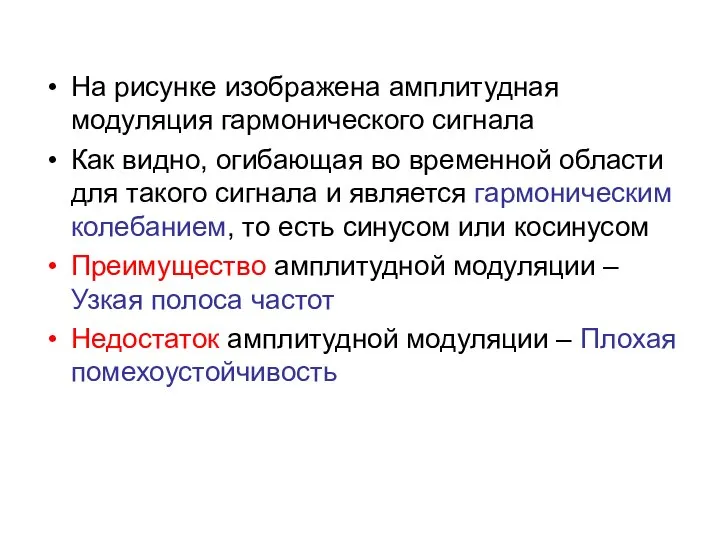 • На рисунке изображена амплитудная модуляция гармонического сигнала

• Как видно, огибающая во временной области для такого сигнала и является гармоническим колебанием, то есть синусом или косинусом

• Преимущество амплитудной модуляции – Узкая полоса частот

• Недостаток амплитудной модуляции – Плохая помехоустойчивость